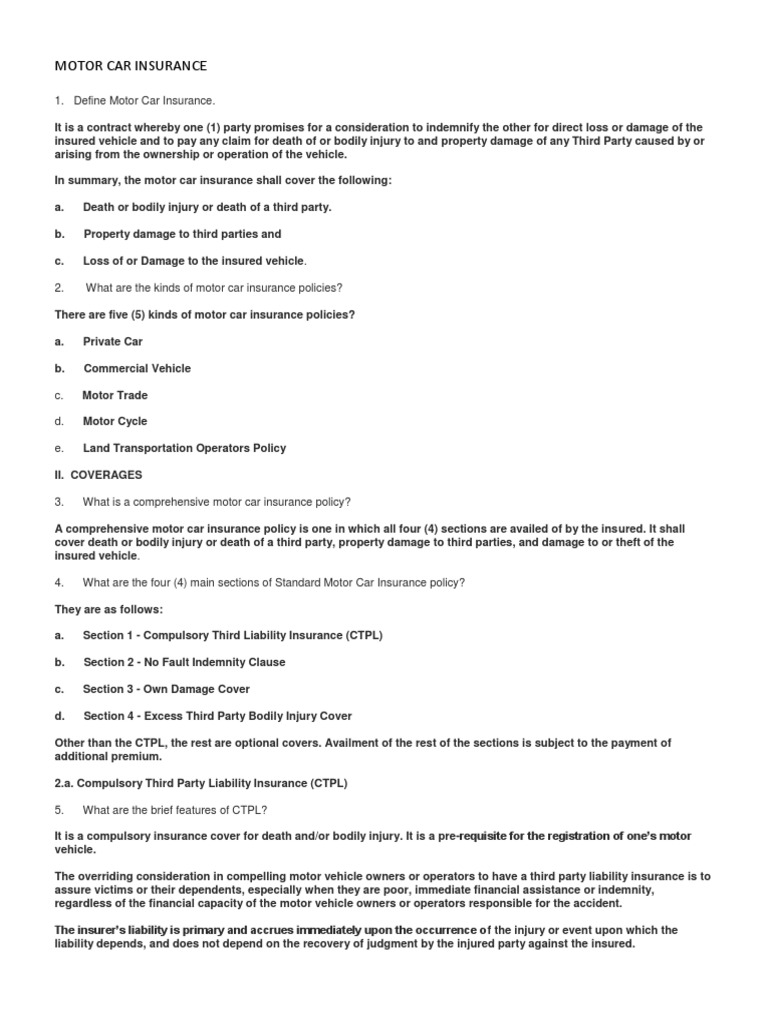 MOTOR CAR INSURANCE

1. Define Motor Car Insurance.

It is a contract whereby one (1) party promises for a consideration to indemnify the other for direct loss or damage of the insured vehicle and to pay any claim for death of or bodily injury to and property damage of any Third Party caused by or arising from the ownership or operation of the vehicle.

In summary, the motor car insurance shall cover the following:

a. Death or bodily injury or death of a third party.

b. Property damage to third parties and

c. Loss of or Damage to the insured vehicle.

2. What are the kinds of motor car insurance policies?

There are five (5) kinds of motor car insurance policies?

a. Private Car

b. Commercial Vehicle

c. Motor Trade

d. Motor Cycle

e. Land Transportation Operators Policy

II. COVERAGES

3. What is a comprehensive motor car insurance policy?

A comprehensive motor car insurance policy is one in which all four (4) sections are availed of by the insured. It shall cover death or bodily injury or death of a third party, property damage to third parties, and damage to or theft of the insured vehicle.

4. What are the four (4) main sections of Standard Motor Car Insurance policy?

They are as follows:

a. Section 1 - Compulsory Third Liability Insurance (CTPL)

b. Section 2 - No Fault Indemnity Clause

c. Section 3 - Own Damage Cover

d. Section 4 - Excess Third Party Bodily Injury Cover

Other than the CTPL, the rest are optional covers. Availment of the rest of the sections is subject to the payment of additional premium.

2.a. Compulsory Third Party Liability Insurance (CTPL)

5. What are the brief features of CTPL?

It is a compulsory insurance cover for death and/or bodily injury. It is a pre-requisite for the registration of one's motor vehicle.

The overriding consideration in compelling motor vehicle owners or operators to have a third party liability insurance is to assure victims or their dependents, especially when they are poor, immediate financial assistance or indemnity, regardless of the financial capacity of the motor vehicle owners or operators responsible for the accident.

The insurer's liability is primary and accrues immediately upon the occurrence of the injury or event upon which the liability depends, and does not depend on the recovery of judgment by the injured party against the insured.